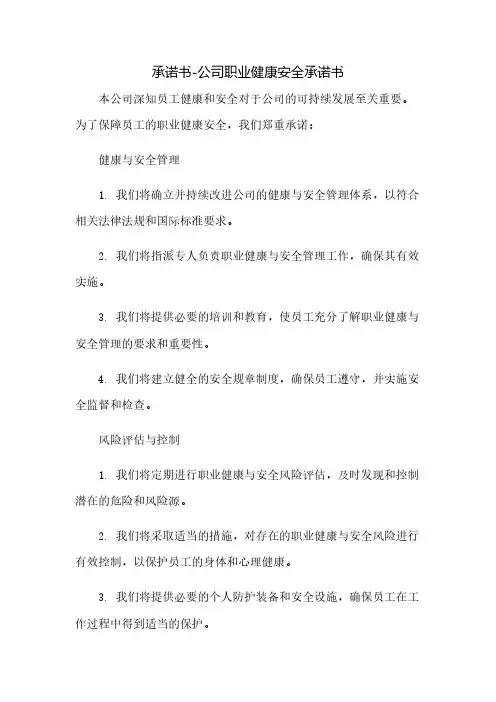 承诺书-公司职业健康安全承诺书

本公司深知员工健康和安全对于公司的可持续发展至关重要。为了保障员工的职业健康安全，我们郑重承诺：

健康与安全管理

1. 我们将确立并持续改进公司的健康与安全管理体系，以符合相关法律法规和国际标准要求。

2. 我们将指派专人负责职业健康与安全管理工作，确保其有效实施。

3. 我们将提供必要的培训和教育，使员工充分了解职业健康与安全管理的要求和重要性。

4. 我们将建立健全的安全规章制度，确保员工遵守，并实施安全监督和检查。

风险评估与控制

1. 我们将定期进行职业健康与安全风险评估，及时发现和控制潜在的危险和风险源。

2. 我们将采取适当的措施，对存在的职业健康与安全风险进行有效控制，以保护员工的身体和心理健康。

3. 我们将提供必要的个人防护装备和安全设施，确保员工在工作过程中得到适当的保护。